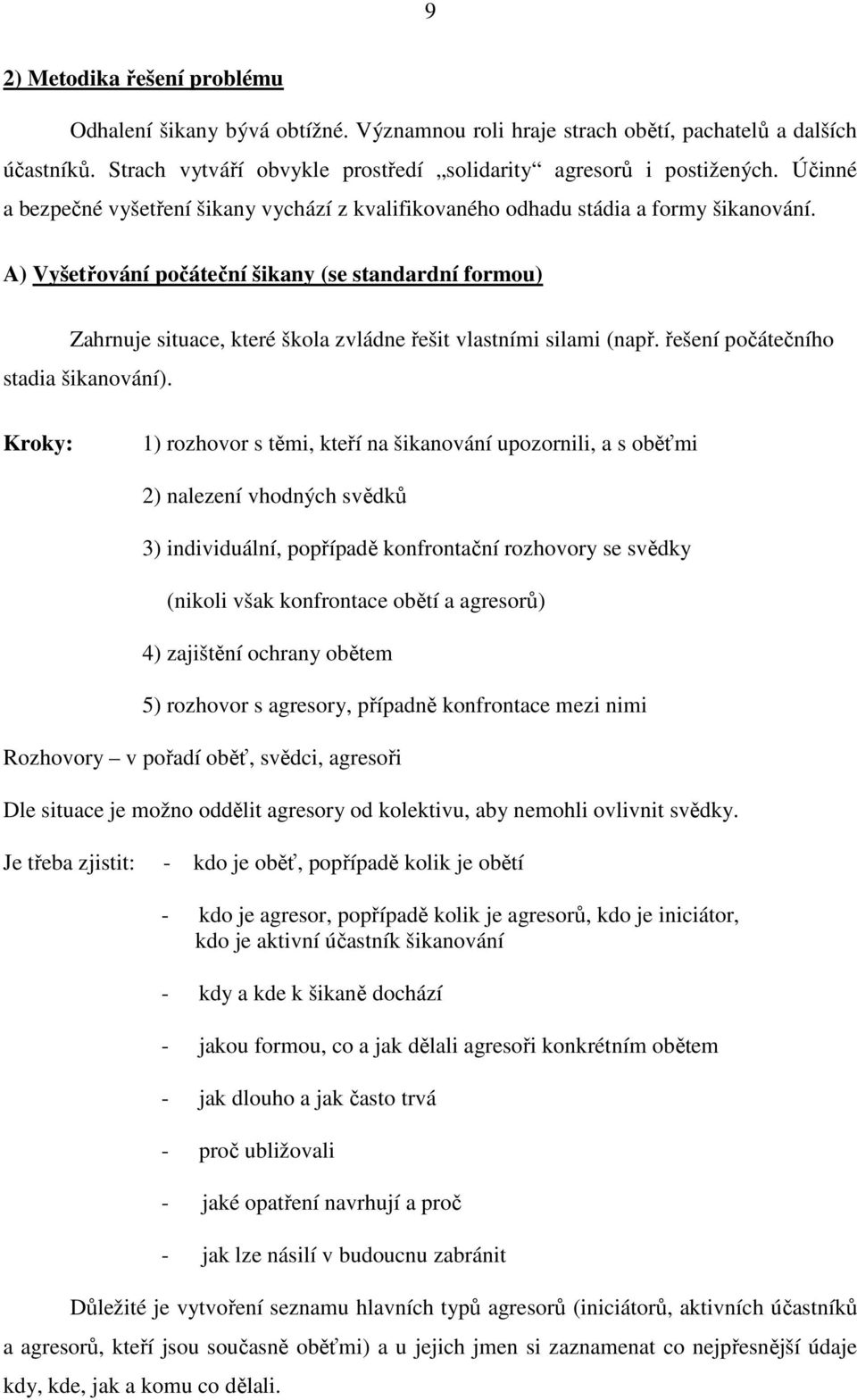 9

2) Metodika řešení problému

Odhalení šikany bývá obtížné. Významnou roli hraje strach obětí, pachatelů a dalších účastníků. Strach vytváří obvykle prostředí „solidarity“ agresorů i postižených. Účinné a bezpečné vyšetření šikany vychází z kvalifikovaného odhadu stádia a formy šikanování.

A) Vyšetřování počáteční šikany (se standardní formou)

Zahrnuje situace, které škola zvládne řešit vlastními silami (např. řešení počátečního stadia šikanování).

Kroky: 1) rozhovor s těmi, kteří na šikanování upozornili, a s oběťmi

2) nalezení vhodných svědků

3) individuální, popřípadě konfrontační rozhovory se svědky

(nikoli však konfrontace obětí a agresorů)

4) zajištění ochrany obětem

5) rozhovor s agresory, případně konfrontace mezi nimi

Rozhovory – v pořadí oběť, svědci, agresoři

Dle situace je možno oddělit agresory od kolektivu, aby nemohli ovlivnit svědky.

Je třeba zjistit: - kdo je oběť, popřípadě kolik je obětí

- kdo je agresor, popřípadě kolik je agresorů, kdo je iniciátor, kdo je aktivní účastník šikanování

- kdy a kde k šikaně dochází

- jakou formou, co a jak dělali agresoři konkrétním obětem

- jak dlouho a jak často trvá

- proč ubližovali

- jaké opatření navrhují a proč

- jak lze násilí v budoucnu zabránit

Důležité je vytvoření seznamu hlavních typů agresorů (iniciátorů, aktivních účastníků a agresorů, kteří jsou současně oběťmi) a u jejich jmen si zaznamenat co nejpřesnější údaje kdy, kde, jak a komu co dělali.